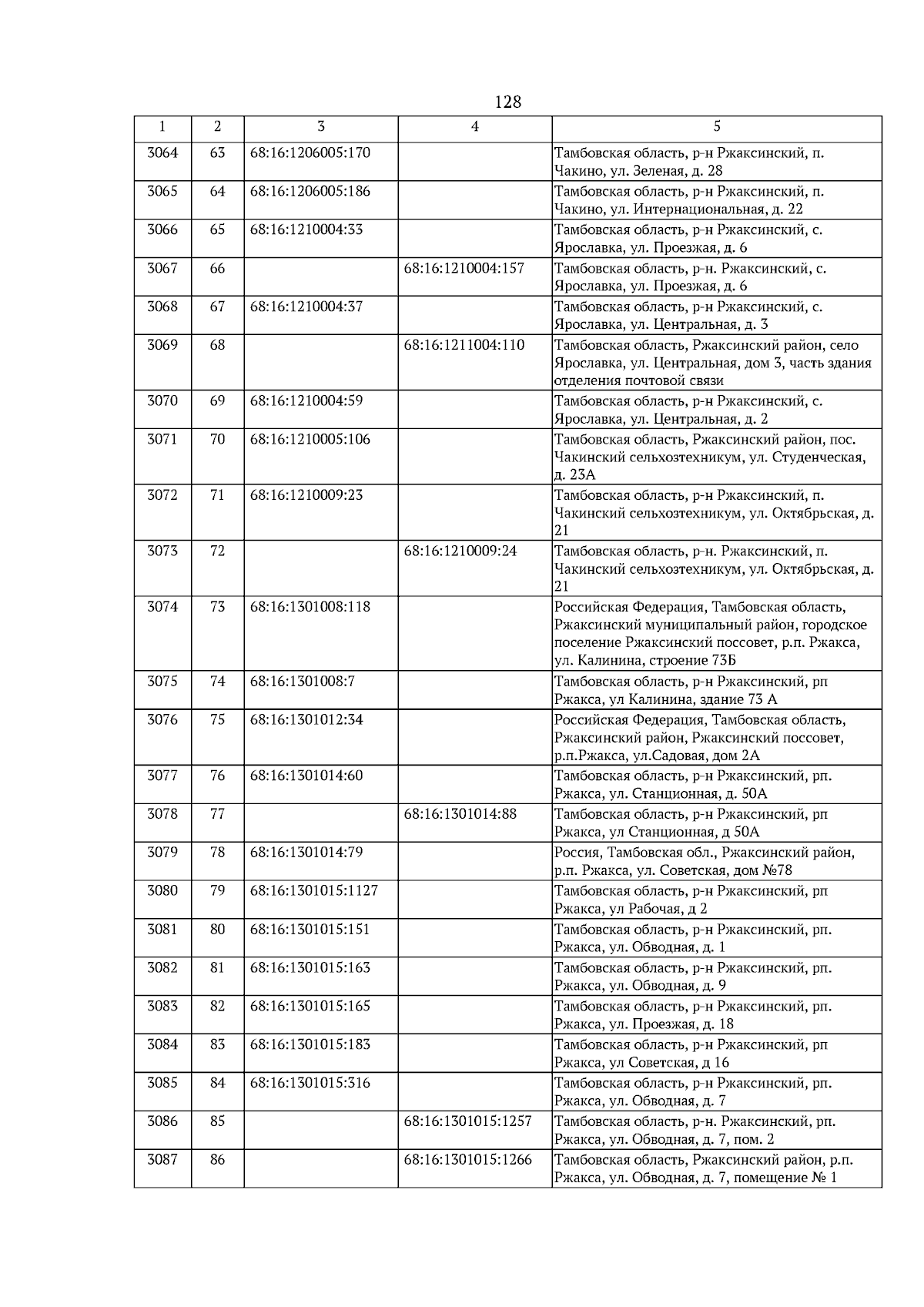 128

| 1 | 2 | 3 | 4 | 5 |
|---|---|---|---|---|
| 3064 | 63 | 68:16:1206005:170 | | Тамбовская область, р-н Ржаксинский, п. Чакино, ул. Зеленая, д. 28 |
| 3065 | 64 | 68:16:1206005:186 | | Тамбовская область, р-н Ржаксинский, п. Чакино, ул. Интернациональная, д. 22 |
| 3066 | 65 | 68:16:1210004:33 | | Тамбовская область, р-н Ржаксинский, с. Ярославка, ул. Проезжая, д. 6 |
| 3067 | 66 | | 68:16:1210004:157 | Тамбовская область, р-н. Ржаксинский, с. Ярославка, ул. Проезжая, д. 6 |
| 3068 | 67 | 68:16:1210004:37 | | Тамбовская область, р-н Ржаксинский, с. Ярославка, ул. Центральная, д. 3 |
| 3069 | 68 | | 68:16:1211004:110 | Тамбовская область, Ржаксинский район, село Ярославка, ул. Центральная, дом 3, часть здания отделения почтовой связи |
| 3070 | 69 | 68:16:1210004:59 | | Тамбовская область, р-н Ржаксинский, с. Ярославка, ул. Центральная, д. 2 |
| 3071 | 70 | 68:16:1210005:106 | | Тамбовская область, Ржаксинский район, пос. Чакинский сельхозтехникум, ул. Студенческая, д. 23А |
| 3072 | 71 | 68:16:1210009:23 | | Тамбовская область, р-н Ржаксинский, п. Чакинский сельхозтехникум, ул. Октябрьская, д. 21 |
| 3073 | 72 | | 68:16:1210009:24 | Тамбовская область, р-н. Ржаксинский, п. Чакинский сельхозтехникум, ул. Октябрьская, д. 21 |
| 3074 | 73 | 68:16:1301008:118 | | Российская Федерация, Тамбовская область, Ржаксинский муниципальный район, городское поселение Ржаксинский поссовет, р.п. Ржакса, ул. Калинина, строение 73Б |
| 3075 | 74 | 68:16:1301008:7 | | Тамбовская область, р-н Ржаксинский, рп Ржакса, ул Калинина, здание 73 А |
| 3076 | 75 | 68:16:1301012:34 | | Российская Федерация, Тамбовская область, Ржаксинский район, Ржаксинский поссовет, р.п.Ржакса, ул.Садовая, дом 2А |
| 3077 | 76 | 68:16:1301014:60 | | Тамбовская область, р-н Ржаксинский, рп. Ржакса, ул. Станционная, д. 50А |
| 3078 | 77 | | 68:16:1301014:88 | Тамбовская область, р-н Ржаксинский, рп Ржакса, ул Станционная, д 50А |
| 3079 | 78 | 68:16:1301014:79 | | Россия, Тамбовская обл., Ржаксинский район, р.п. Ржакса, ул. Советская, дом №78 |
| 3080 | 79 | 68:16:1301015:1127 | | Тамбовская область, р-н Ржаксинский, рп Ржакса, ул Рабочая, д 2 |
| 3081 | 80 | 68:16:1301015:151 | | Тамбовская область, р-н Ржаксинский, рп. Ржакса, ул. Обводная, д. 1 |
| 3082 | 81 | 68:16:1301015:163 | | Тамбовская область, р-н Ржаксинский, рп. Ржакса, ул. Обводная, д. 9 |
| 3083 | 82 | 68:16:1301015:165 | | Тамбовская область, р-н Ржаксинский, рп. Ржакса, ул. Проезжая, д. 18 |
| 3084 | 83 | 68:16:1301015:183 | | Тамбовская область, р-н Ржаксинский, рп Ржакса, ул Советская, д 16 |
| 3085 | 84 | 68:16:1301015:316 | | Тамбовская область, р-н Ржаксинский, рп. Ржакса, ул. Обводная, д. 7 |
| 3086 | 85 | | 68:16:1301015:1257 | Тамбовская область, р-н. Ржаксинский, рп. Ржакса, ул. Обводная, д. 7, пом. 2 |
| 3087 | 86 | | 68:16:1301015:1266 | Тамбовская область, Ржаксинский район, р.п. Ржакса, ул. Обводная, д. 7, помещение № 1 |